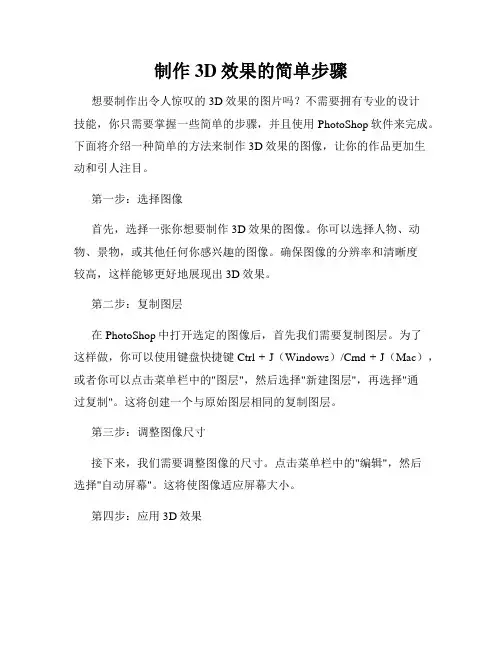 制作 3D 效果的简单步骤

想要制作出令人惊叹的 3D 效果的图片吗？不需要拥有专业的设计技能，你只需要掌握一些简单的步骤，并且使用 PhotoShop 软件来完成。下面将介绍一种简单的方法来制作 3D 效果的图像，让你的作品更加生动和引人注目。

第一步：选择图像

首先，选择一张你想要制作 3D 效果的图像。你可以选择人物、动物、景物，或其他任何你感兴趣的图像。确保图像的分辨率和清晰度较高，这样能够更好地展现出 3D 效果。

第二步：复制图层

在 PhotoShop 中打开选定的图像后，首先我们需要复制图层。为了这样做，你可以使用键盘快捷键 Ctrl + J（Windows）/Cmd + J（Mac），或者你可以点击菜单栏中的"图层"，然后选择"新建图层"，再选择"通过复制"。这将创建一个与原始图层相同的复制图层。

第三步：调整图像尺寸

接下来，我们需要调整图像的尺寸。点击菜单栏中的"编辑"，然后选择"自动屏幕"。这将使图像适应屏幕大小。

第四步：应用 3D 效果